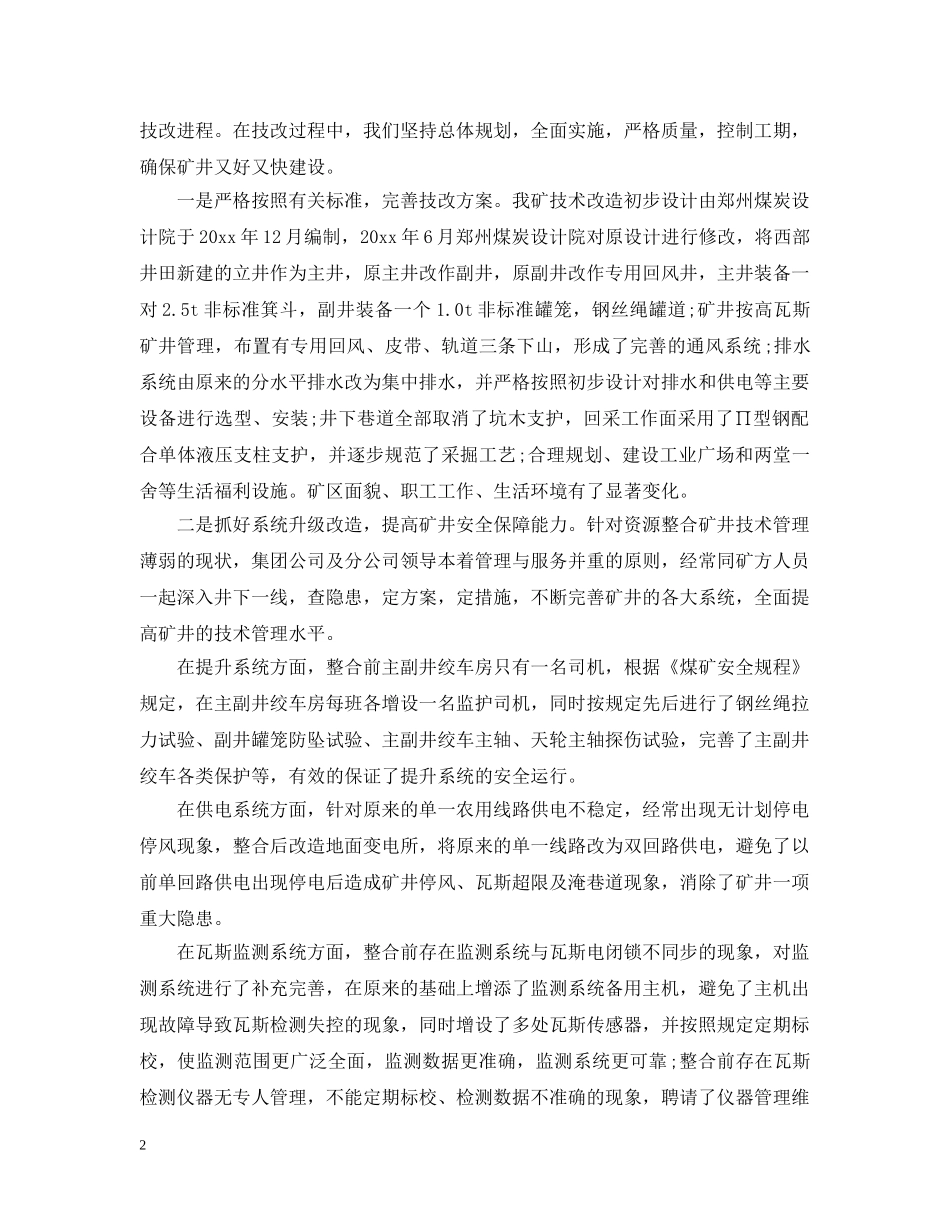 技改进程。在技改过程中，我们坚持总体规划，全面实施，严格质量，控制工期，确保矿井又好又快建设。

一是严格按照有关标准，完善技改方案。我矿技术改造初步设计由郑州煤炭设计院于20xx年12月编制，20xx年6月郑州煤炭设计院对原设计进行修改，将西部井田新建的立井作为主井，原主井改作副井，原副井改作专用回风井，主井装备一对2.5t非标准箕斗，副井装备一个1.0t非标准罐笼，钢丝绳罐道;矿井按高瓦斯矿井管理，布置有专用回风、皮带、轨道三条下山，形成了完善的通风系统;排水系统由原来的分水平排水改为集中排水，并严格按照初步设计对排水和供电等主要设备进行选型、安装;井下巷道全部取消了坑木支护，回采工作面采用了Π型钢配合单体液压支柱支护，并逐步规范了采掘工艺;合理规划、建设工业广场和两堂一舍等生活福利设施。矿区面貌、职工工作、生活环境有了显著变化。

二是抓好系统升级改造，提高矿井安全保障能力。针对资源整合矿井技术管理薄弱的现状，集团公司及分公司领导本着管理与服务并重的原则，经常同矿方人员一起深入井下一线，查隐患，定方案，定措施，不断完善矿井的各大系统，全面提高矿井的技术管理水平。

在提升系统方面，整合前主副井绞车房只有一名司机，根据《煤矿安全规程》规定，在主副井绞车房每班各增设一名监护司机，同时按规定先后进行了钢丝绳拉力试验、副井罐笼防坠试验、主副井绞车主轴、天轮主轴探伤试验，完善了主副井绞车各类保护等，有效的保证了提升系统的安全运行。

在供电系统方面，针对原来的单一农用线路供电不稳定，经常出现无计划停电停风现象，整合后改造地面变电所，将原来的单一线路改为双回路供电，避免了以前单回路供电出现停电后造成矿井停风、瓦斯超限及淹巷道现象，消除了矿井一项重大隐患。

在瓦斯监测系统方面，整合前存在监测系统与瓦斯电闭锁不同步的现象，对监测系统进行了补充完善，在原来的基础上增添了监测系统备用主机，避免了主机出现故障导致瓦斯检测失控的现象，同时增设了多处瓦斯传感器，并按照规定定期标校，使监测范围更广泛全面，监测数据更准确，监测系统更可靠;整合前存在瓦斯检测仪器无专人管理，不能定期标校、检测数据不准确的现象，聘请了仪器管理维

2